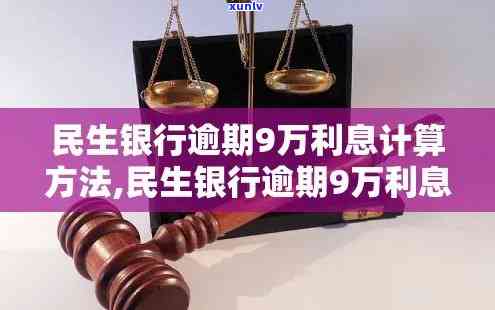 xunlv

民生银行逾期9万利息计算方法,民生银行逾期9万利息